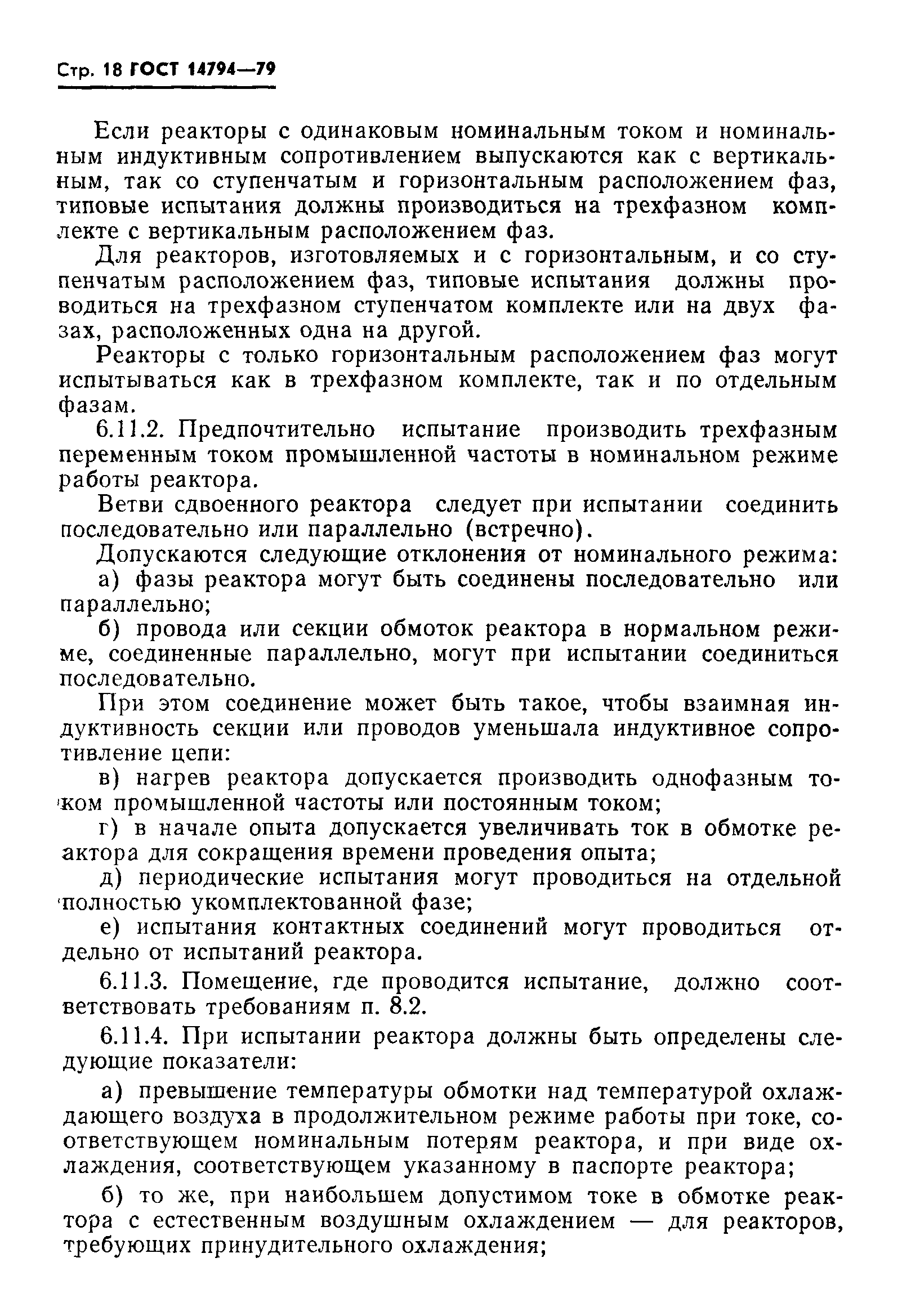 Стр. 18 ГОСТ 14794—79

Если реакторы с одинаковым номинальным током и номинальным индуктивным сопротивлением выпускаются как с вертикальным, так со ступенчатым и горизонтальным расположением фаз, типовые испытания должны производиться на трехфазном комплекте с вертикальным расположением фаз.

Для реакторов, изготовляемых и с горизонтальным, и со ступенчатым расположением фаз, типовые испытания должны проводиться на трехфазном ступенчатом комплекте или на двух фазах, расположенных одна на другой.

Реакторы с только горизонтальным расположением фаз могут испытываться как в трехфазном комплекте, так и по отдельным фазам.

6.11.2. Предпочтительно испытание производить трехфазным переменным током промышленной частоты в номинальном режиме работы реактора.

Ветви сдвоенного реактора следует при испытании соединить последовательно или параллельно (встречно).

Допускаются следующие отклонения от номинального режима:

а) фазы реактора могут быть соединены последовательно или параллельно;

б) провода или секции обмоток реактора в нормальном режиме, соединенные параллельно, могут при испытании соединиться последовательно.

При этом соединение может быть такое, чтобы взаимная индуктивность секции или проводов уменьшала индуктивное сопротивление цепи:

в) нагрев реактора допускается производить однофазным током промышленной частоты или постоянным током;

г) в начале опыта допускается увеличивать ток в обмотке реактора для сокращения времени проведения опыта;

д) периодические испытания могут проводиться на отдельной полностью укомплектованной фазе;

е) испытания контактных соединений могут проводиться отдельно от испытаний реактора.

6.11.3. Помещение, где проводится испытание, должно соответствовать требованиям п. 8.2.

6.11.4. При испытании реактора должны быть определены следующие показатели:

а) превышение температуры обмотки над температурой охлаждающего воздуха в продолжительном режиме работы при токе, соответствующем номинальным потерям реактора, и при виде охлаждения, соответствующем указанному в паспорте реактора;

б) то же, при наибольшем допустимом токе в обмотке реактора с естественным воздушным охлаждением — для реакторов, требующих принудительного охлаждения;